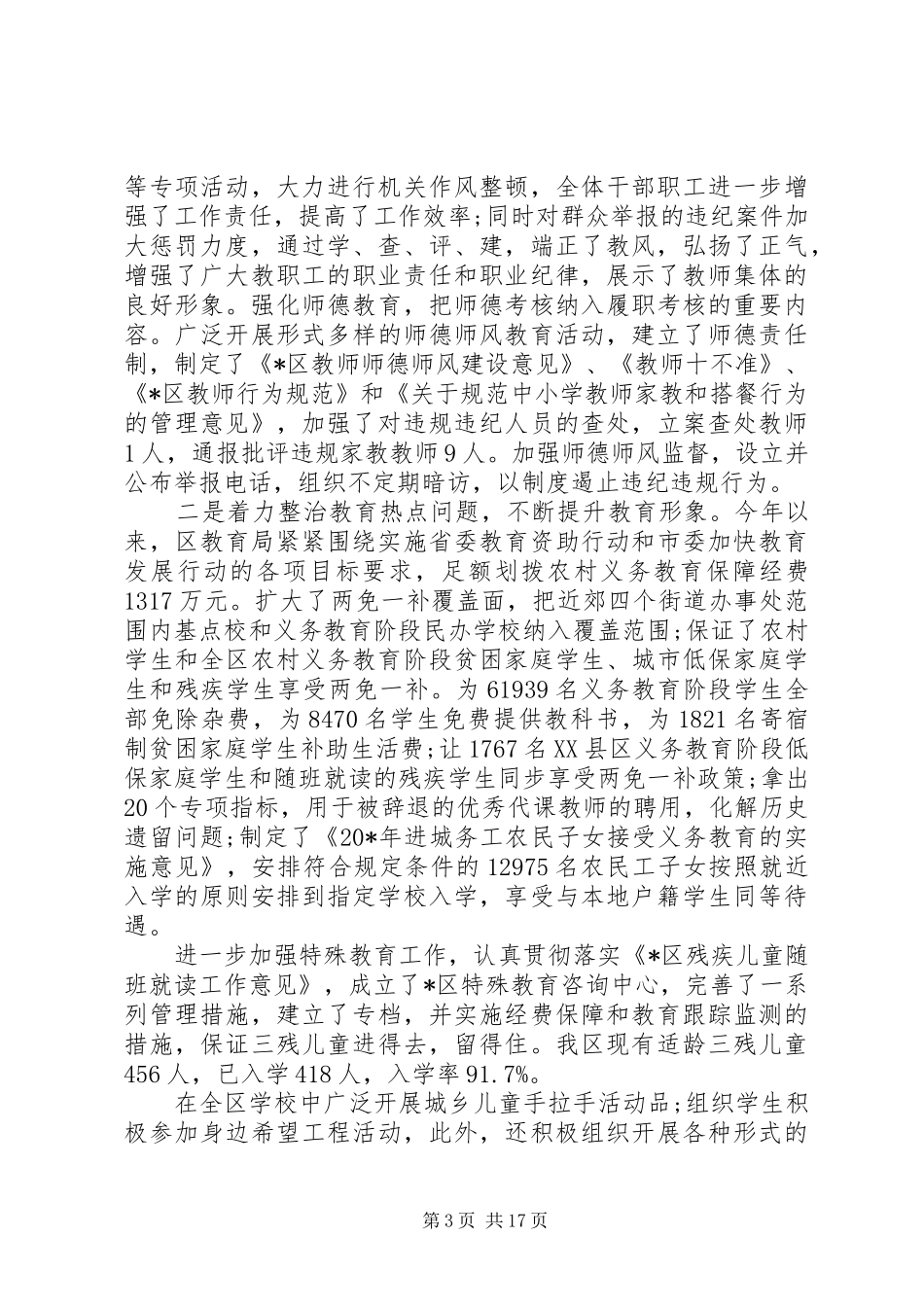 等专项活动，大力进行机关作风整顿，全体干部职工进一步增强了工作责任，提高了工作效率;同时对群众举报的违纪案件加大惩罚力度，通过学、查、评、建，端正了教风，弘扬了正气，增强了广大教职工的职业责任和职业纪律，展示了教师集体的良好形象。强化师德教育，把师德考核纳入履职考核的重要内容。广泛开展形式多样的师德师风教育活动，建立了师德责任制，制定了《*区教师师德师风建设意见》、《教师十不准》、《*区教师行为规范》和《关于规范中小学教师家教和搭餐行为的管理意见》，加强了对违规违纪人员的查处，立案查处教师1人，通报批评违规家教教师9人。加强师德师风监督，设立并公布举报电话，组织不定期暗访，以制度遏止违纪违规行为。

二是着力整治教育热点问题，不断提升教育形象。今年以来，区教育局紧紧围绕实施省委教育资助行动和市委加快教育发展行动的各项目标要求，足额划拨农村义务教育保障经费1317万元。扩大了两免一补覆盖面，把近郊四个街道办事处范围内基点校和义务教育阶段民办学校纳入覆盖范围;保证了农村学生和全区农村义务教育阶段贫困家庭学生、城市低保家庭学生和残疾学生享受两免一补。为61939名义务教育阶段学生全部免除杂费，为8470名学生免费提供教科书，为1821名寄宿制贫困家庭学生补助生活费;让1767名XX县区义务教育阶段低保家庭学生和随班就读的残疾学生同步享受两免一补政策;拿出20个专项指标，用于被辞退的优秀代课教师的聘用，化解历史遗留问题;制定了《20*年进城务工农民子女接受义务教育的实施意见》，安排符合规定条件的12975名农民工子女按照就近入学的原则安排到指定学校入学，享受与本地户籍学生同等待遇。

进一步加强特殊教育工作，认真贯彻落实《*区残疾儿童随班就读工作意见》，成立了*区特殊教育咨询中心，完善了一系列管理措施，建立了专档，并实施经费保障和教育跟踪监测的措施，保证三残儿童进得去，留得住。我区现有适龄三残儿童456人，已入学418人，入学率91.7%。

在全区学校中广泛开展城乡儿童手拉手活动品;组织学生积极参加身边希望工程活动，此外，还积极组织开展各种形式的

第3页 共17页